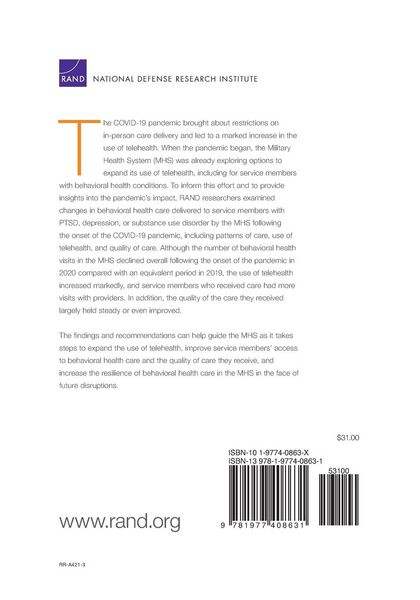 RAND NATIONAL DEFENSE RESEARCH INSTITUTE

The COVID-19 pandemic brought about restrictions on in-person care delivery and led to a marked increase in the use of telehealth. When the pandemic began, the Military Health System (MHS) was already exploring options to expand its use of telehealth, including for service members with behavioral health conditions. To inform this effort and to provide insights into the pandemic's impact, RAND researchers examined changes in behavioral health care delivered to service members with PTSD, depression, or substance use disorder by the MHS following the onset of the COVID-19 pandemic, including patterns of care, use of telehealth, and quality of care. Although the number of behavioral health visits in the MHS declined overall following the onset of the pandemic in 2020 compared with an equivalent period in 2019, the use of telehealth increased markedly, and service members who received care had more visits with providers. In addition, the quality of the care they received largely held steady or even improved.

The findings and recommendations can help guide the MHS as it takes steps to expand the use of telehealth, improve service members' access to behavioral health care and the quality of care they receive, and increase the resilience of behavioral health care in the MHS in the face of future disruptions.

$31.00

ISBN-10 1-9774-0863-X
ISBN-13 978-1-9774-0863-1

53100

9 781977 408631

www.rand.org

RR-A421-3